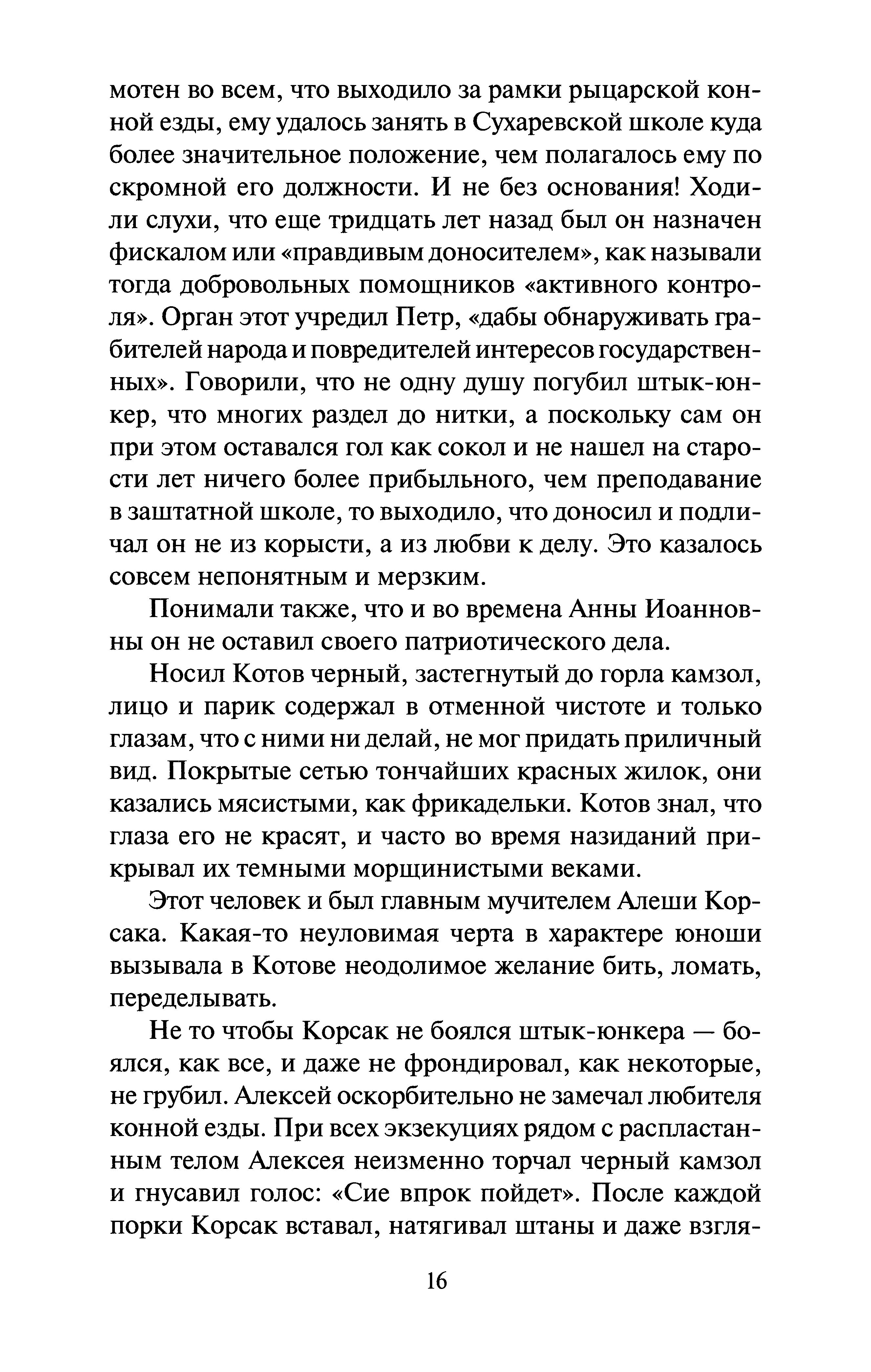 мотен во всем, что выходило за рамки рыцарской конной езды, ему удалось занять в Сухаревской школе куда более значительное положение, чем полагалось ему по скромной его должности. И не без основания! Ходили слухи, что еще тридцать лет назад был он назначен фискалом или «правдивым доносителем», как называли тогда добровольных помощников «активного контроля». Орган этот учредил Петр, «дабы обнаруживать грабителей народа и повредителей интересов государственных». Говорили, что не одну душу погубил штык-юнкер, что многих раздел до нитки, а поскольку сам он при этом оставался гол как сокол и не нашел на старости лет ничего более прибыльного, чем преподавание в заштатной школе, то выходило, что доносил и подличал он не из корысти, а из любви к делу. Это казалось совсем непонятным и мерзким.

Понимали также, что и во времена Анны Иоанновны он не оставил своего патриотического дела.

Носил Котов черный, застегнутый до горла камзол, лицо и парик содержал в отменной чистоте и только глазам, что с ними ни делай, не мог придать приличный вид. Покрытые сетью тончайших красных жилок, они казались мясистыми, как фрикадельки. Котов знал, что глаза его не красят, и часто во время назиданий прикрывал их темными морщинистыми веками.

Этот человек и был главным мучителем Алеши Корсака. Какая-то неуловимая черта в характере юноши вызывала в Котове неодолимое желание бить, ломать, переделывать.

Не то чтобы Корсак не боялся штык-юнкера — боялся, как все, и даже не фрондировал, как некоторые, не грубил. Алексей оскорбительно не замечал любителя конной езды. При всех экзекуциях рядом с распластанным телом Алексея неизменно торчал черный камзол и гнусавил голос: «Сие впрок пойдет». После каждой порки Корсак вставал, натягивал штаны и даже взгля-

16